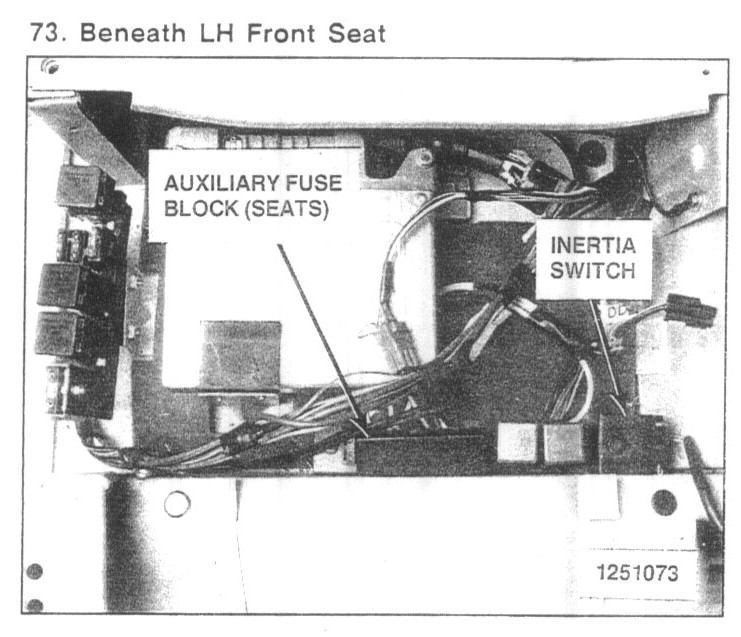 73. Beneath LH Front Seat

AUXILIARY FUSE BLOCK (SEATS)

INERTIA SWITCH

1251073